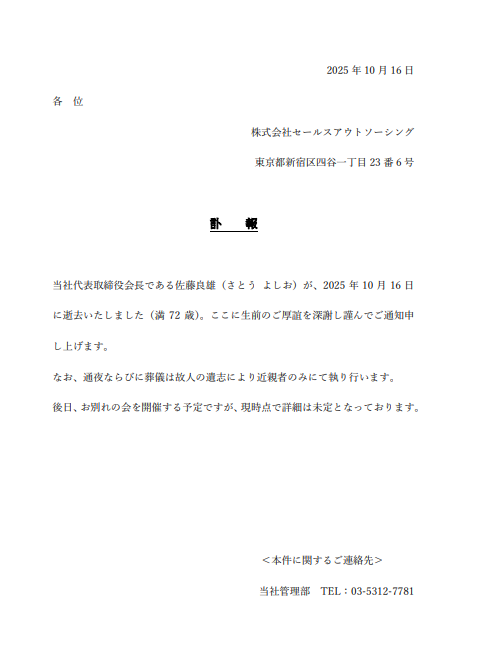 2025 年 10 月 16 日

各 位

株式会社セールスアウトソーシング

東京都新宿区四谷一丁目 23 番 6 号

訃 報

当社代表取締役会長である佐藤良雄（さとう よしお）が、2025 年 10 月 16 日に逝去いたしました（満 72 歳）。ここに生前のご厚誼を深謝し謹んでご通知申し上げます。

なお、通夜ならびに葬儀は故人の遺志により近親者のみにて執り行います。

後日、お別れの会を開催する予定ですが、現時点で詳細は未定となっております。

＜本件に関するご連絡先＞

当社管理部 TEL：03-5312-7781